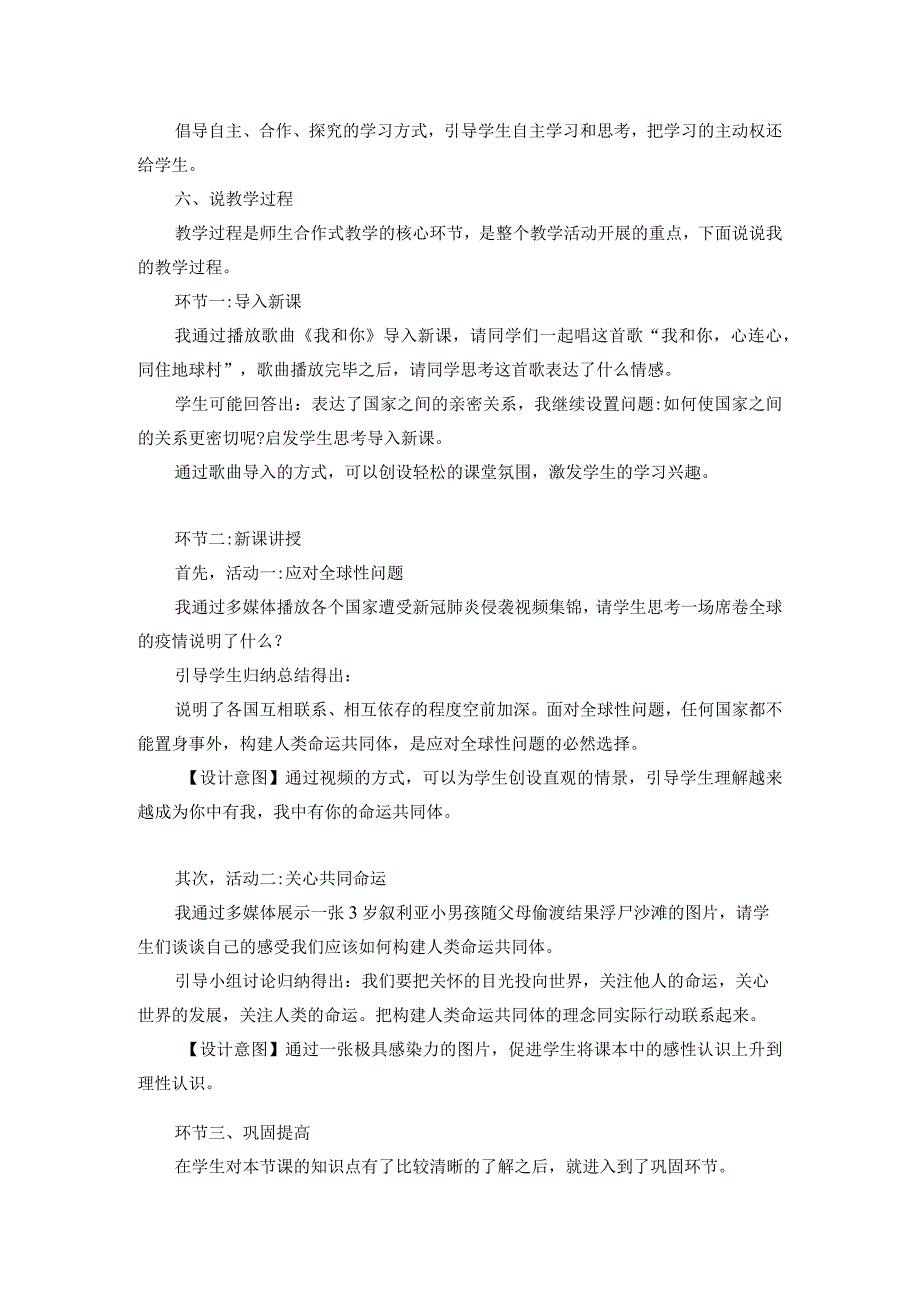 倡导自主、合作、探究的学习方式，引导学生自主学习和思考，把学习的主动权还给学生。

六、说教学过程

教学过程是师生合作式教学的核心环节，是整个教学活动开展的重点，下面说说我的教学过程。

环节一:导入新课

我通过播放歌曲《我和你》导入新课，请同学们一起唱这首歌“我和你，心连心，同住地球村”，歌曲播放完毕之后，请同学思考这首歌表达了什么情感。

学生可能回答出：表达了国家之间的亲密关系，我继续设置问题:如何使国家之间的关系更密切呢?启发学生思考导入新课。

通过歌曲导入的方式，可以创设轻松的课堂氛围，激发学生的学习兴趣。

环节二:新课讲授

首先，活动一:应对全球性问题

我通过多媒体播放各个国家遭受新冠肺炎侵袭视频集锦，请学生思考一场席卷全球的疫情说明了什么？

引导学生归纳总结得出：

说明了各国互相联系、相互依存的程度空前加深。面对全球性问题，任何国家都不能置身事外，构建人类命运共同体，是应对全球性问题的必然选择。

【设计意图】通过视频的方式，可以为学生创设直观的情景，引导学生理解越来越成为你中有我，我中有你的命运共同体。

其次，活动二:关心共同命运

我通过多媒体展示一张3岁叙利亚小男孩随父母偷渡结果浮尸沙滩的图片，请学生们谈谈自己的感受我们应该如何构建人类命运共同体。

引导小组讨论归纳得出：我们要把关怀的目光投向世界，关注他人的命运，关心世界的发展，关注人类的命运。把构建人类命运共同体的理念同实际行动联系起来。

【设计意图】通过一张极具感染力的图片，促进学生将课本中的感性认识上升到理性认识。

环节三、巩固提高

在学生对本节课的知识点有了比较清晰的了解之后，就进入到了巩固环节。